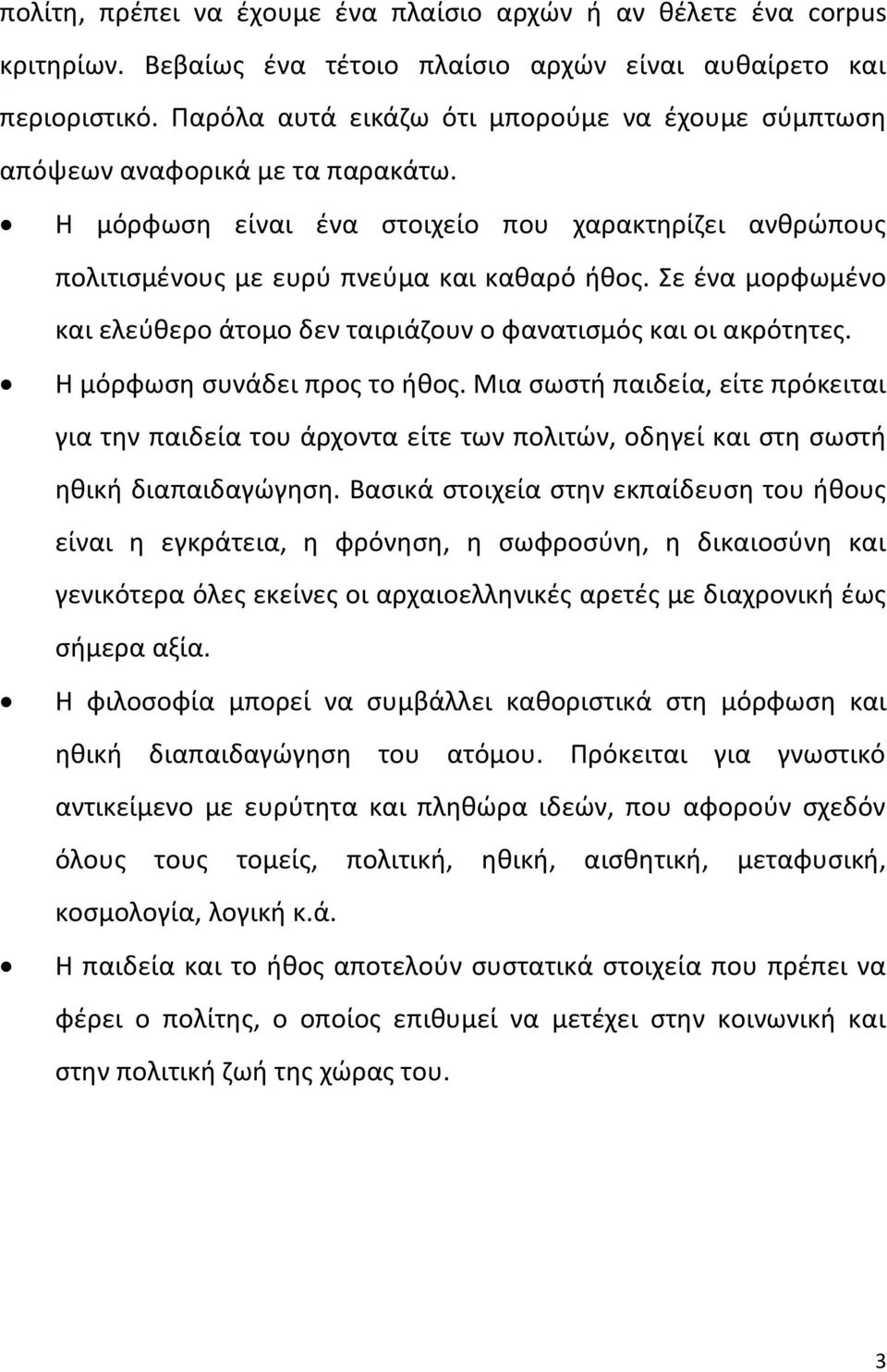 πολίτη, πρέπει να έχουμε ένα πλαίσιο αρχών ή αν θέλετε ένα corpus κριτηρίων. Βεβαίως ένα τέτοιο πλαίσιο αρχών είναι αυθαίρετο και περιοριστικό. Παρόλα αυτά εικάζω ότι μπορούμε να έχουμε σύμπτωση απόψεων αναφορικά με τα παρακάτω.

• Η μόρφωση είναι ένα στοιχείο που χαρακτηρίζει ανθρώπους πολιτισμένους με ευρύ πνεύμα και καθαρό ήθος. Σε ένα μορφωμένο και ελεύθερο άτομο δεν ταιριάζουν ο φανατισμός και οι ακρότητες.

• Η μόρφωση συνάδει προς το ήθος. Μια σωστή παιδεία, είτε πρόκειται για την παιδεία του άρχοντα είτε των πολιτών, οδηγεί και στη σωστή ηθική διαπαιδαγώγηση. Βασικά στοιχεία στην εκπαίδευση του ήθους είναι η εγκράτεια, η φρόνηση, η σωφροσύνη, η δικαιοσύνη και γενικότερα όλες εκείνες οι αρχαιοελληνικές αρετές με διαχρονική έως σήμερα αξία.

• Η φιλοσοφία μπορεί να συμβάλλει καθοριστικά στη μόρφωση και ηθική διαπαιδαγώγηση του ατόμου. Πρόκειται για γνωστικό αντικείμενο με ευρύτητα και πληθώρα ιδεών, που αφορούν σχεδόν όλους τους τομείς, πολιτική, ηθική, αισθητική, μεταφυσική, κοσμολογία, λογική κ.ά.

• Η παιδεία και το ήθος αποτελούν συστατικά στοιχεία που πρέπει να φέρει ο πολίτης, ο οποίος επιθυμεί να μετέχει στην κοινωνική και στην πολιτική ζωή της χώρας του.

3